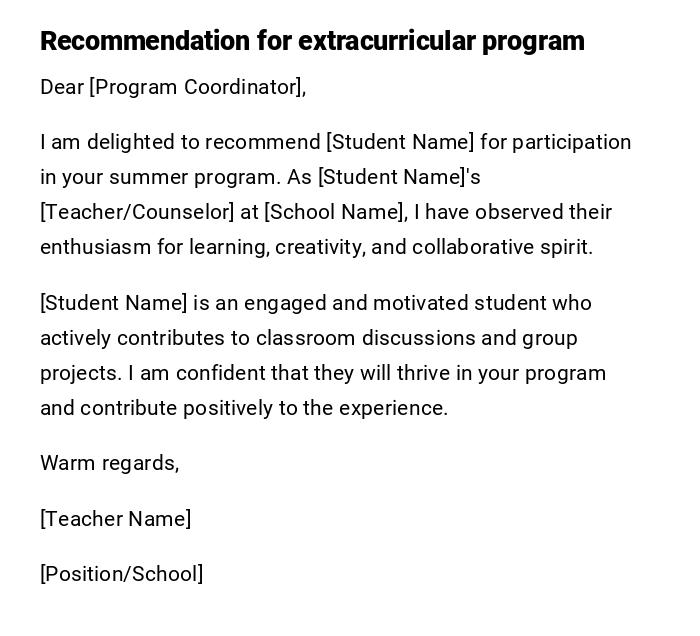 Recommendation for extracurricular program

Dear [Program Coordinator],

I am delighted to recommend [Student Name] for participation in your summer program. As [Student Name]'s [Teacher/Counselor] at [School Name], I have observed their enthusiasm for learning, creativity, and collaborative spirit.

[Student Name] is an engaged and motivated student who actively contributes to classroom discussions and group projects. I am confident that they will thrive in your program and contribute positively to the experience.

Warm regards,

[Teacher Name]

[Position/School]